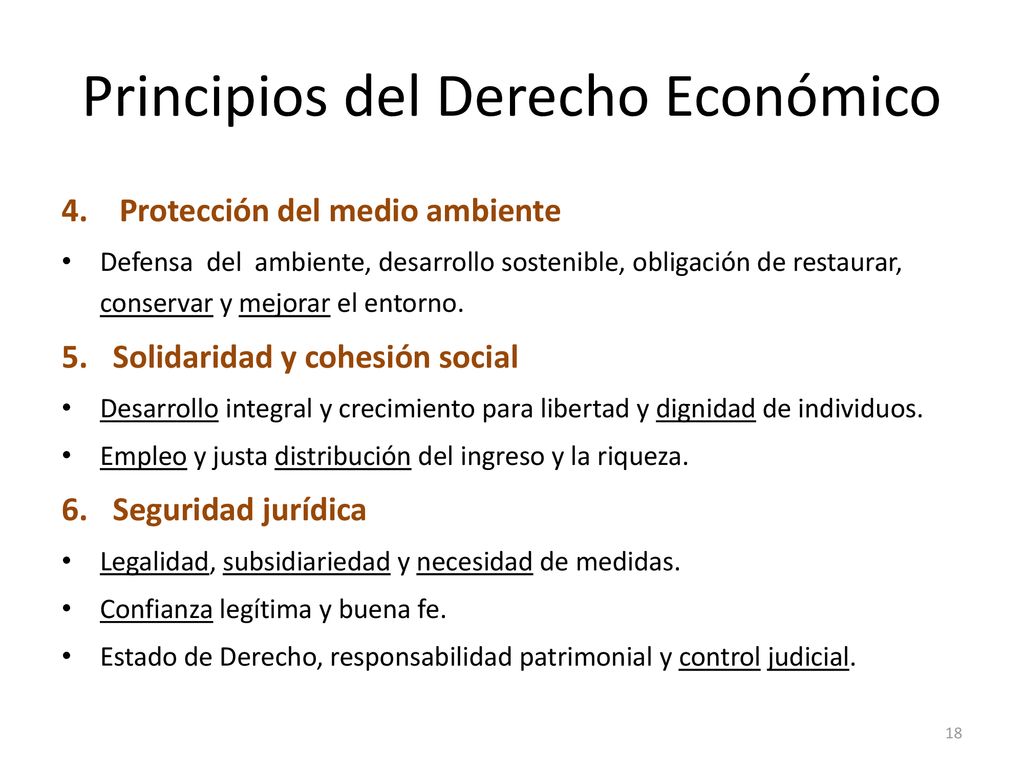 Principios del Derecho Económico

4. Protección del medio ambiente

• Defensa del ambiente, desarrollo sostenible, obligación de restaurar, conservar y mejorar el entorno.

5. Solidaridad y cohesión social

• Desarrollo integral y crecimiento para libertad y dignidad de individuos.

• Empleo y justa distribución del ingreso y la riqueza.

6. Seguridad jurídica

• Legalidad, subsidiariedad y necesidad de medidas.

• Confianza legítima y buena fe.

• Estado de Derecho, responsabilidad patrimonial y control judicial.

18